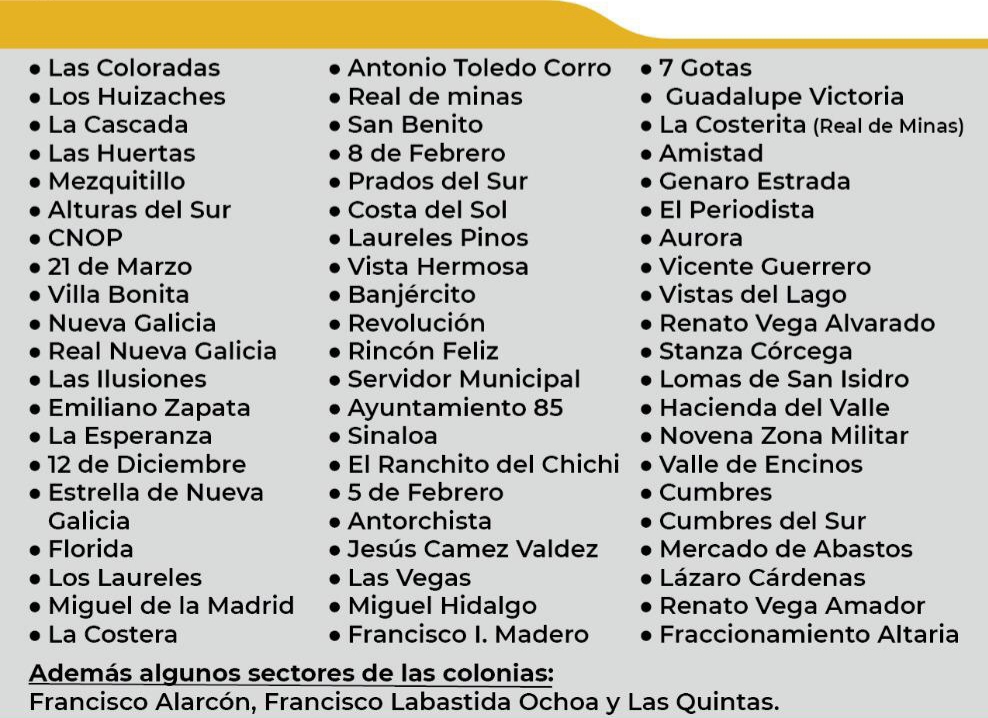 • Las Coloradas
• Los Huizaches
• La Cascada
• Las Huertas
• Mezquitillo
• Alturas del Sur
• CNOP
• 21 de Marzo
• Villa Bonita
• Nueva Galicia
• Real Nueva Galicia
• Las Ilusiones
• Emiliano Zapata
• La Esperanza
• 12 de Diciembre
• Estrella de Nueva Galicia
• Florida
• Los Laureles
• Miguel de la Madrid
• La Costera

• Antonio Toledo Corro
• Real de minas
• San Benito
• 8 de Febrero
• Prados del Sur
• Costa del Sol
• Laureles Pinos
• Vista Hermosa
• Banjército
• Revolución
• Rincón Feliz
• Servidor Municipal
• Ayuntamiento 85
• Sinaloa
• El Ranchito del Chichi
• 5 de Febrero
• Antorchista
• Jesús Camez Valdez
• Las Vegas
• Miguel Hidalgo
• Francisco I. Madero

• 7 Gotas
• Guadalupe Victoria
• La Costerita (Real de Minas)
• Amistad
• Genaro Estrada
• El Periodista
• Aurora
• Vicente Guerrero
• Vistas del Lago
• Renato Vega Alvarado
• Stanza Córcega
• Lomas de San Isidro
• Hacienda del Valle
• Novena Zona Militar
• Valle de Encinos
• Cumbres
• Cumbres del Sur
• Mercado de Abastos
• Lázaro Cárdenas
• Renato Vega Amador
• Fraccionamiento Altaria

Además algunos sectores de las colonias:
Francisco Alarcón, Francisco Labastida Ochoa y Las Quintas.